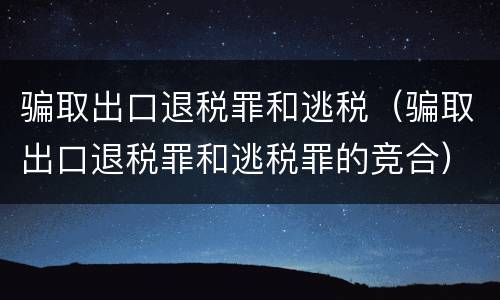 骗取出口退税罪和逃税（骗取出口退税罪和逃税罪的竞合）